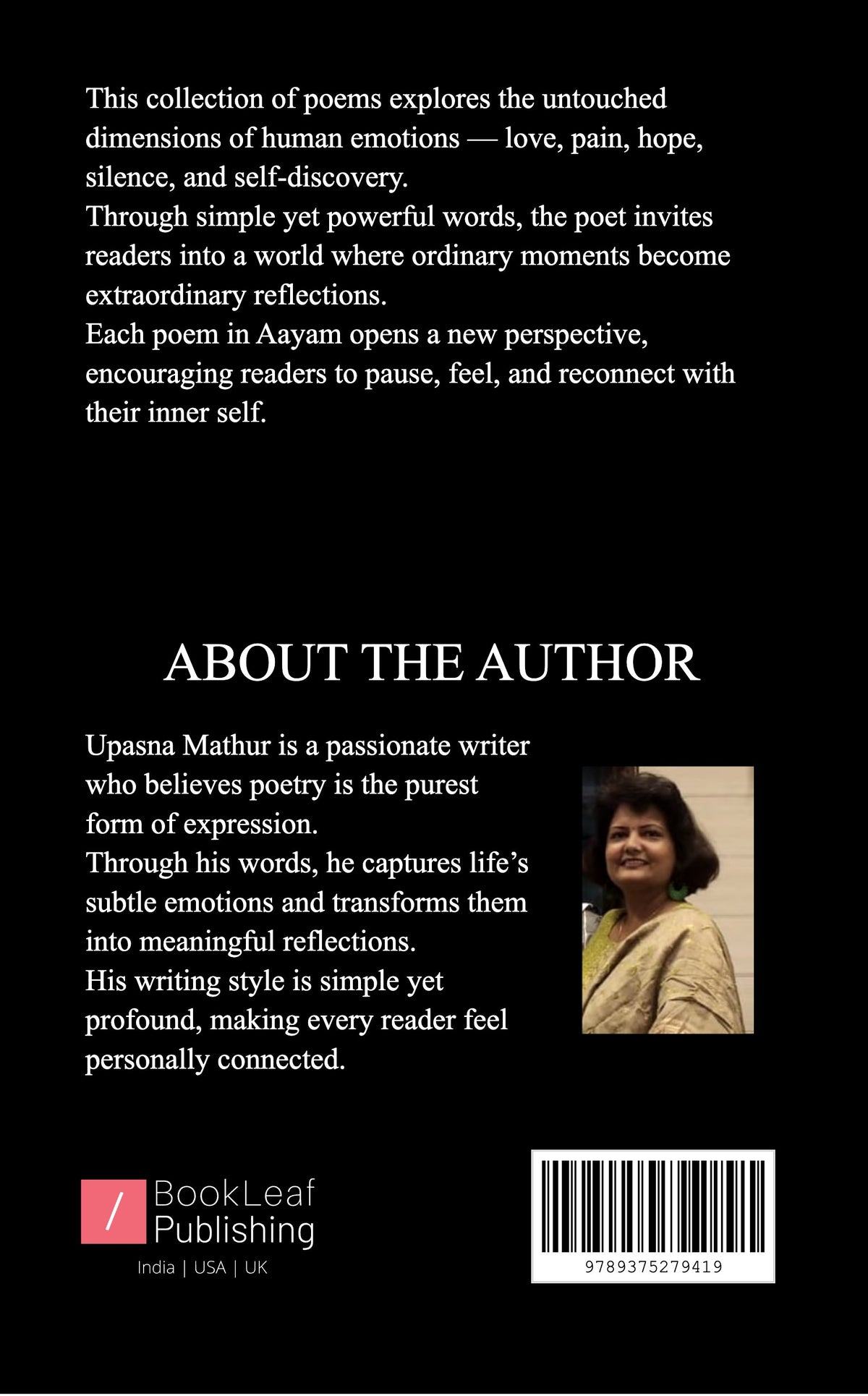 This collection of poems explores the untouched dimensions of human emotions — love, pain, hope, silence, and self-discovery.
Through simple yet powerful words, the poet invites readers into a world where ordinary moments become extraordinary reflections.
Each poem in Aayam opens a new perspective, encouraging readers to pause, feel, and reconnect with their inner self.

ABOUT THE AUTHOR

Upasna Mathur is a passionate writer who believes poetry is the purest form of expression.
Through his words, he captures life's subtle emotions and transforms them into meaningful reflections.
His writing style is simple yet profound, making every reader feel personally connected.

/ BookLeaf Publishing
India | USA | UK

9789375279419